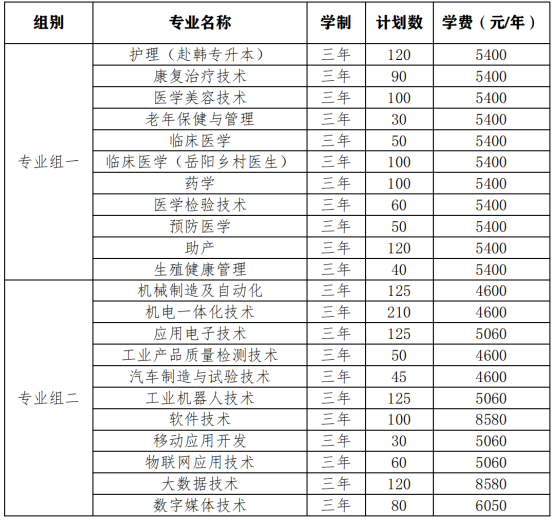 | 组别 | 专业名称 | 学制 | 计划数 | 学费（元/年） |
|---|---|---|---|---|
| 专业组一 | 护理（赴韩专升本） | 三年 | 120 | 5400 |
| | 康复治疗技术 | 三年 | 90 | 5400 |
| | 医学美容技术 | 三年 | 100 | 5400 |
| | 老年保健与管理 | 三年 | 30 | 5400 |
| | 临床医学 | 三年 | 50 | 5400 |
| | 临床医学（岳阳乡村医生） | 三年 | 100 | 5400 |
| | 药学 | 三年 | 100 | 5400 |
| | 医学检验技术 | 三年 | 60 | 5400 |
| | 预防医学 | 三年 | 50 | 5400 |
| | 助产 | 三年 | 120 | 5400 |
| | 生殖健康管理 | 三年 | 40 | 5400 |
| 专业组二 | 机械制造及自动化 | 三年 | 125 | 4600 |
| | 机电一体化技术 | 三年 | 210 | 4600 |
| | 应用电子技术 | 三年 | 125 | 5060 |
| | 工业产品质量检测技术 | 三年 | 50 | 4600 |
| | 汽车制造与试验技术 | 三年 | 45 | 4600 |
| | 工业机器人技术 | 三年 | 125 | 5060 |
| | 软件技术 | 三年 | 100 | 8580 |
| | 移动应用开发 | 三年 | 30 | 5060 |
| | 物联网应用技术 | 三年 | 60 | 5060 |
| | 大数据技术 | 三年 | 120 | 8580 |
| | 数字媒体技术 | 三年 | 80 | 6050 |